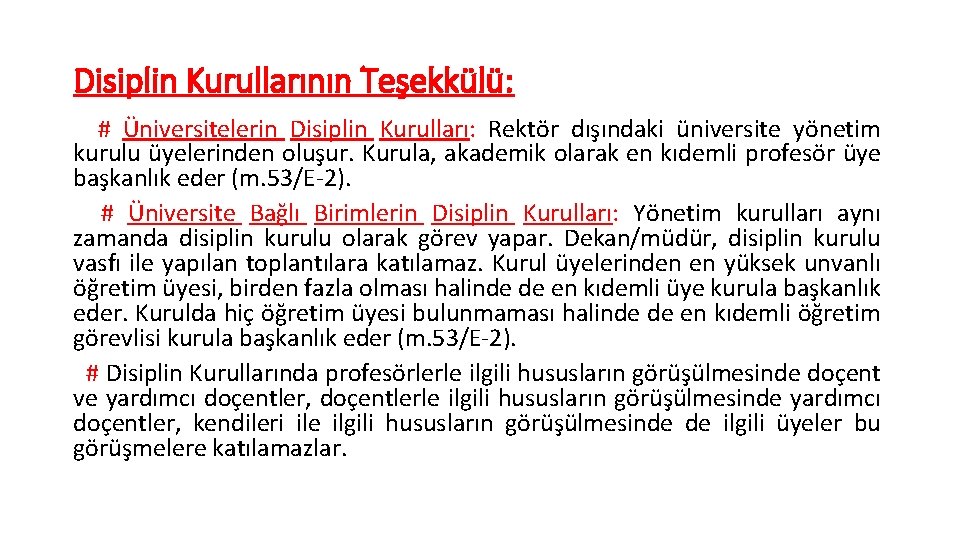 Disiplin Kurullarının Teşekkülü:

# Üniversitelerin Disiplin Kurulları: Rektör dışındaki üniversite yönetim kurulu üyelerinden oluşur. Kurula, akademik olarak en kıdemli profesör üye başkanlık eder (m.53/E-2).

# Üniversite Bağlı Birimlerin Disiplin Kurulları: Yönetim kurulları aynı zamanda disiplin kurulu olarak görev yapar. Dekan/müdür, disiplin kurulu vasfı ile yapılan toplantılara katılamaz. Kurul üyelerinden en yüksek unvanlı öğretim üyesi, birden fazla olması halinde de en kıdemli üye kurula başkanlık eder. Kurulda hiç öğretim üyesi bulunmaması halinde de en kıdemli öğretim görevlisi kurula başkanlık eder (m.53/E-2).

# Disiplin Kurullarında profesörlerle ilgili hususların görüşülmesinde doçent ve yardımcı doçentler, doçentlerle ilgili hususların görüşülmesinde yardımcı doçentler, kendileri ile ilgili hususların görüşülmesinde de ilgili üyeler bu görüşmelere katılamazlar.